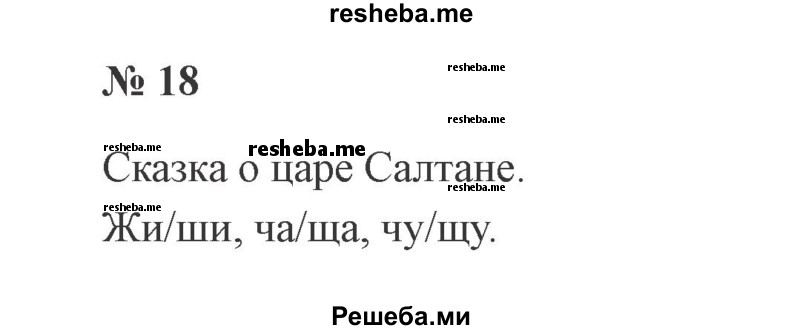 resheba.me

№ 18

resheba.me

resheba.me

resheba.me resheba.me

Сказка о царе Салтане.

resheba.me

resheba.me

Жи/ши, ча/ща, чу/щу.

Решеба.ми